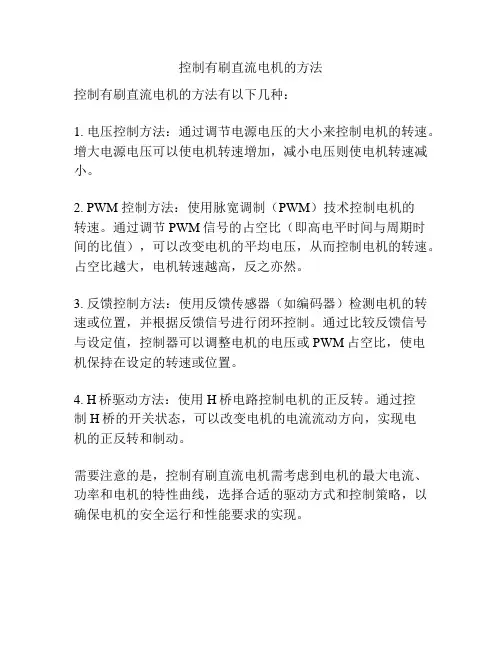 控制有刷直流电机的方法

控制有刷直流电机的方法有以下几种：

1. 电压控制方法：通过调节电源电压的大小来控制电机的转速。增大电源电压可以使电机转速增加，减小电压则使电机转速减小。

2. PWM 控制方法：使用脉宽调制（PWM）技术控制电机的转速。通过调节 PWM 信号的占空比（即高电平时间与周期时间的比值），可以改变电机的平均电压，从而控制电机的转速。占空比越大，电机转速越高，反之亦然。

3. 反馈控制方法：使用反馈传感器（如编码器）检测电机的转速或位置，并根据反馈信号进行闭环控制。通过比较反馈信号与设定值，控制器可以调整电机的电压或 PWM 占空比，使电机保持在设定的转速或位置。

4. H 桥驱动方法：使用 H 桥电路控制电机的正反转。通过控制 H 桥的开关状态，可以改变电机的电流流动方向，实现电机的正反转和制动。

需要注意的是，控制有刷直流电机需考虑到电机的最大电流、功率和电机的特性曲线，选择合适的驱动方式和控制策略，以确保电机的安全运行和性能要求的实现。